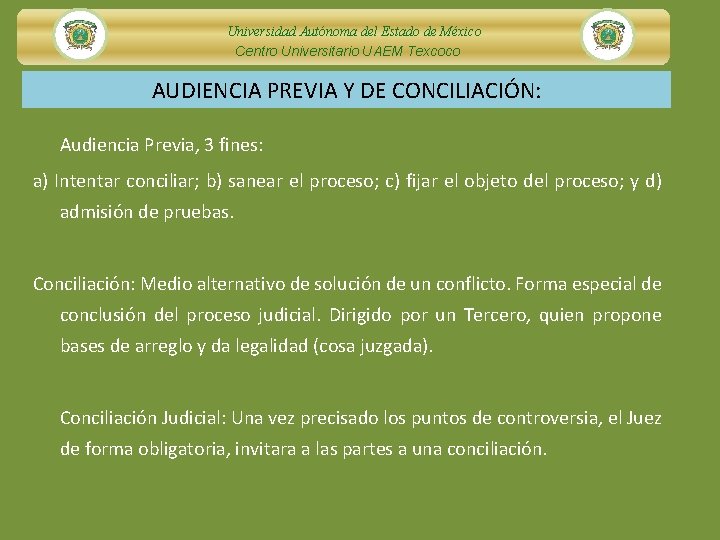 Universidad Autónoma del Estado de México
Centro Universitario UAEM Texcoco

AUDIENCIA PREVIA Y DE CONCILIACIÓN:

Audiencia Previa, 3 fines:

a) Intentar conciliar; b) sanear el proceso; c) fijar el objeto del proceso; y d) admisión de pruebas.

Conciliación: Medio alternativo de solución de un conflicto. Forma especial de conclusión del proceso judicial. Dirigido por un Tercero, quien propone bases de arreglo y da legalidad (cosa juzgada).

Conciliación Judicial: Una vez precisado los puntos de controversia, el Juez de forma obligatoria, invitara a las partes a una conciliación.